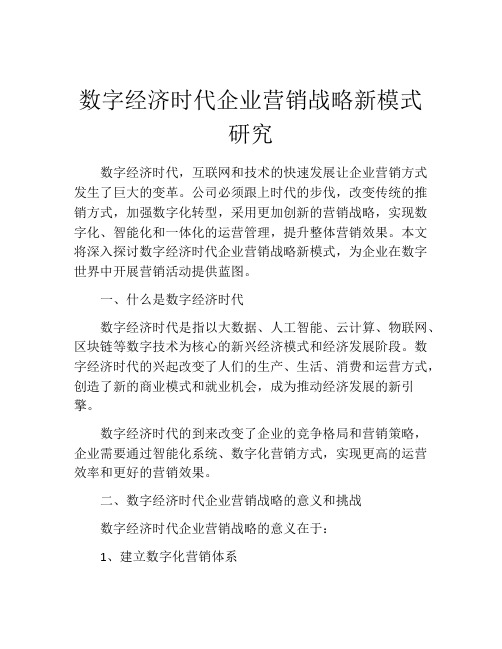 数字经济时代企业营销战略新模式研究

数字经济时代，互联网和技术的快速发展让企业营销方式发生了巨大的变革。公司必须跟上时代的步伐，改变传统的推销方式，加强数字化转型，采用更加创新的营销战略，实现数字化、智能化和一体化的运营管理，提升整体营销效果。本文将深入探讨数字经济时代企业营销战略新模式，为企业在数字世界中开展营销活动提供蓝图。

一、什么是数字经济时代

数字经济时代是指以大数据、人工智能、云计算、物联网、区块链等数字技术为核心的新兴经济模式和经济发展阶段。数字经济时代的兴起改变了人们的生产、生活、消费和运营方式，创造了新的商业模式和就业机会，成为推动经济发展的新引擎。

数字经济时代的到来改变了企业的竞争格局和营销策略，企业需要通过智能化系统、数字化营销方式，实现更高的运营效率和更好的营销效果。

二、数字经济时代企业营销战略的意义和挑战

数字经济时代企业营销战略的意义在于：

1、建立数字化营销体系